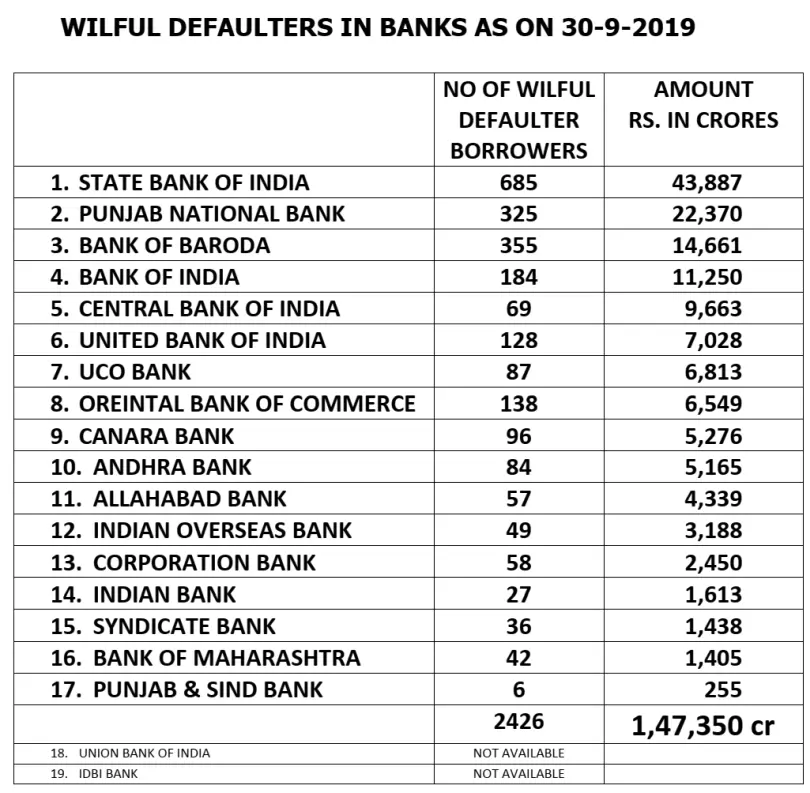 WILFUL DEFAULTERS IN BANKS AS ON 30-9-2019

| | NO OF WILFUL DEFAULTER BORROWERS | AMOUNT RS. IN CRORES |
|---|---|---|
| 1. STATE BANK OF INDIA | 685 | 43,887 |
| 2. PUNJAB NATIONAL BANK | 325 | 22,370 |
| 3. BANK OF BARODA | 355 | 14,661 |
| 4. BANK OF INDIA | 184 | 11,250 |
| 5. CENTRAL BANK OF INDIA | 69 | 9,663 |
| 6. UNITED BANK OF INDIA | 128 | 7,028 |
| 7. UCO BANK | 87 | 6,813 |
| 8. OREINTAL BANK OF COMMERCE | 138 | 6,549 |
| 9. CANARA BANK | 96 | 5,276 |
| 10. ANDHRA BANK | 84 | 5,165 |
| 11. ALLAHABAD BANK | 57 | 4,339 |
| 12. INDIAN OVERSEAS BANK | 49 | 3,188 |
| 13. CORPORATION BANK | 58 | 2,450 |
| 14. INDIAN BANK | 27 | 1,613 |
| 15. SYNDICATE BANK | 36 | 1,438 |
| 16. BANK OF MAHARASHTRA | 42 | 1,405 |
| 17. PUNJAB & SIND BANK | 6 | 255 |
| | 2426 | 1,47,350 cr |
| 18. UNION BANK OF INDIA | NOT AVAILABLE | |
| 19. IDBI BANK | NOT AVAILABLE | |